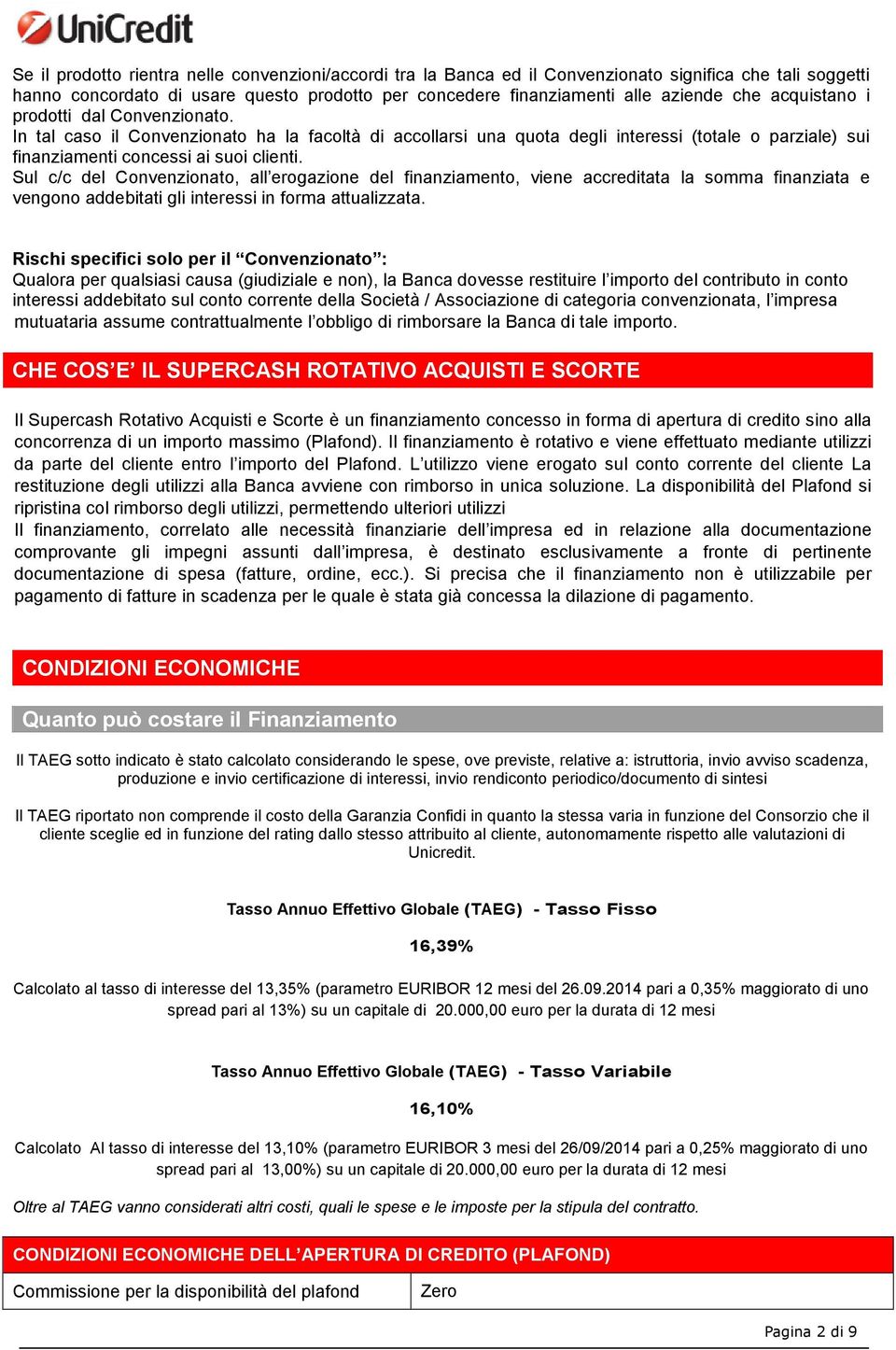 UniCredit

Se il prodotto rientra nelle convenzioni/accordi tra la Banca ed il Convenzionato significa che tali soggetti hanno concordato di usare questo prodotto per concedere finanziamenti alle aziende che acquistano i prodotti dal Convenzionato.
In tal caso il Convenzionato ha la facoltà di accollarsi una quota degli interessi (totale o parziale) sui finanziamenti concessi ai suoi clienti.
Sul c/c del Convenzionato, all'erogazione del finanziamento, viene accreditata la somma finanziata e vengono addebitati gli interessi in forma attualizzata.

Rischi specifici solo per il "Convenzionato":
Qualora per qualsiasi causa (giudiziale e non), la Banca dovesse restituire l'importo del contributo in conto interessi addebitato sul conto corrente della Società / Associazione di categoria convenzionata, l'impresa mutuataria assume contrattualmente l'obbligo di rimborsare la Banca di tale importo.

CHE COS'E' IL SUPERCASH ROTATIVO ACQUISTI E SCORTE

Il Supercash Rotativo Acquisti e Scorte è un finanziamento concesso in forma di apertura di credito sino alla concorrenza di un importo massimo (Plafond). Il finanziamento è rotativo e viene effettuato mediante utilizzi da parte del cliente entro l'importo del Plafond. L'utilizzo viene erogato sul conto corrente del cliente La restituzione degli utilizzi alla Banca avviene con rimborso in unica soluzione. La disponibilità del Plafond si ripristina col rimborso degli utilizzi, permettendo ulteriori utilizzi
Il finanziamento, correlato alle necessità finanziarie dell'impresa ed in relazione alla documentazione comprovante gli impegni assunti dall'impresa, è destinato esclusivamente a fronte di pertinente documentazione di spesa (fatture, ordine, ecc.). Si precisa che il finanziamento non è utilizzabile per pagamento di fatture in scadenza per le quale è stata già concessa la dilazione di pagamento.

CONDIZIONI ECONOMICHE

Quanto può costare il Finanziamento

Il TAEG sotto indicato è stato calcolato considerando le spese, ove previste, relative a: istruttoria, invio avviso scadenza, produzione e invio certificazione di interessi, invio rendiconto periodico/documento di sintesi

Il TAEG riportato non comprende il costo della Garanzia Confidi in quanto la stessa varia in funzione del Consorzio che il cliente sceglie ed in funzione del rating dallo stesso attribuito al cliente, autonomamente rispetto alle valutazioni di Unicredit.

Tasso Annuo Effettivo Globale (TAEG) - Tasso Fisso

16,39%

Calcolato al tasso di interesse del 13,35% (parametro EURIBOR 12 mesi del 26.09.2014 pari a 0,35% maggiorato di uno spread pari al 13%) su un capitale di 20.000,00 euro per la durata di 12 mesi

Tasso Annuo Effettivo Globale (TAEG) - Tasso Variabile

16,10%

Calcolato Al tasso di interesse del 13,10% (parametro EURIBOR 3 mesi del 26/09/2014 pari a 0,25% maggiorato di uno spread pari al 13,00%) su un capitale di 20.000,00 euro per la durata di 12 mesi

Oltre al TAEG vanno considerati altri costi, quali le spese e le imposte per la stipula del contratto.

| CONDIZIONI ECONOMICHE DELL'APERTURA DI CREDITO (PLAFOND) | |
|---|---|
| Commissione per la disponibilità del plafond | Zero |

Pagina 2 di 9